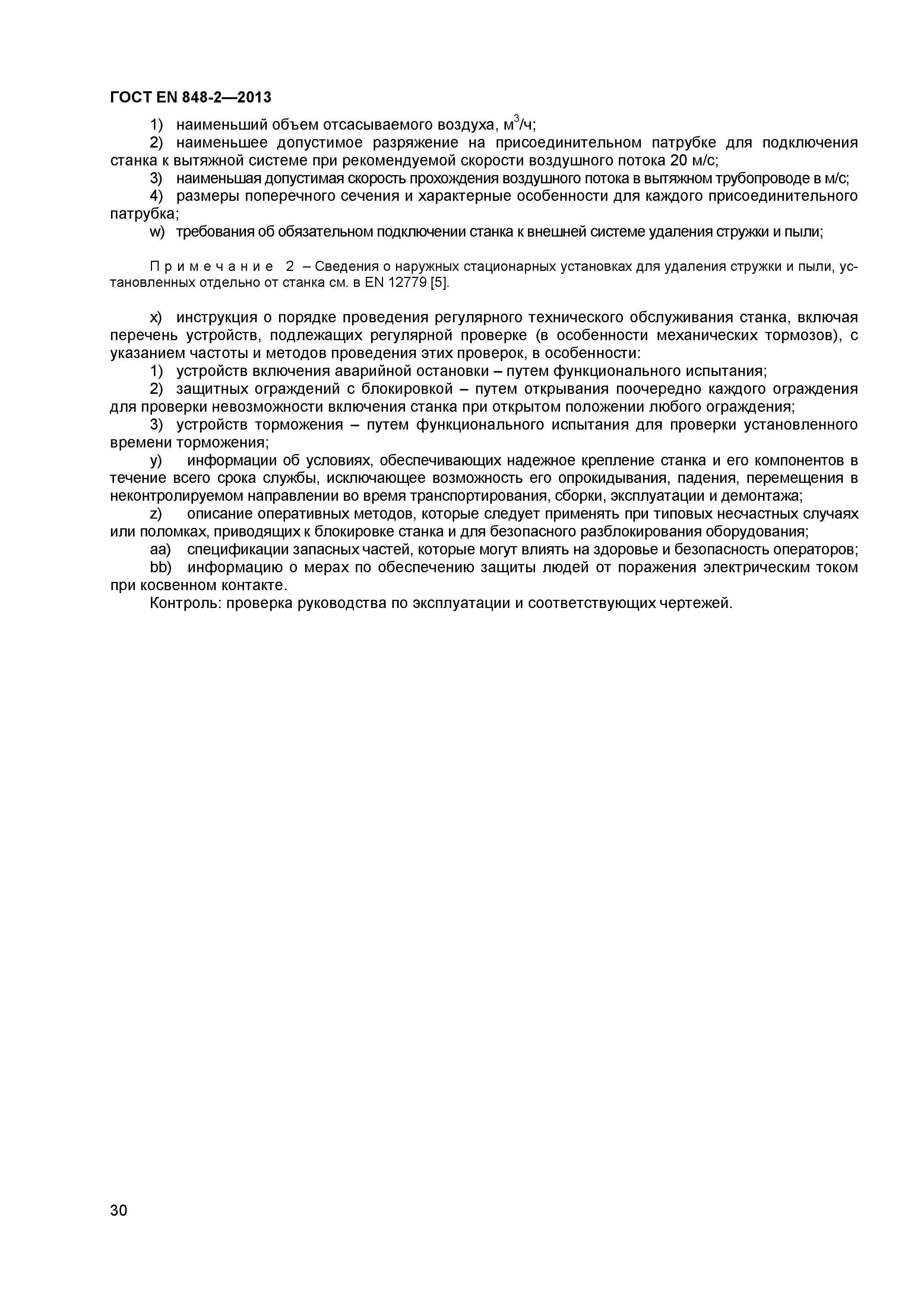 ГОСТ EN 848-2—2013

1) наименьший объем отсасываемого воздуха, $м^3/ч$;

2) наименьшее допустимое разряжение на присоединительном патрубке для подключения станка к вытяжной системе при рекомендуемой скорости воздушного потока 20 м/с;

3) наименьшая допустимая скорость прохождения воздушного потока в вытяжном трубопроводе в м/с;

4) размеры поперечного сечения и характерные особенности для каждого присоединительного патрубка;

w) требования об обязательном подключении станка к внешней системе удаления стружки и пыли;

Примечание 2 – Сведения о наружных стационарных установках для удаления стружки и пыли, установленных отдельно от станка см. в EN 12779 [5].

x) инструкция о порядке проведения регулярного технического обслуживания станка, включая перечень устройств, подлежащих регулярной проверке (в особенности механических тормозов), с указанием частоты и методов проведения этих проверок, в особенности:

1) устройств включения аварийной остановки – путем функционального испытания;

2) защитных ограждений с блокировкой – путем открывания поочередно каждого ограждения для проверки невозможности включения станка при открытом положении любого ограждения;

3) устройств торможения – путем функционального испытания для проверки установленного времени торможения;

y) информации об условиях, обеспечивающих надежное крепление станка и его компонентов в течение всего срока службы, исключающее возможность его опрокидывания, падения, перемещения в неконтролируемом направлении во время транспортирования, сборки, эксплуатации и демонтажа;

z) описание оперативных методов, которые следует применять при типовых несчастных случаях или поломках, приводящих к блокировке станка и для безопасного разблокирования оборудования;

aa) спецификации запасных частей, которые могут влиять на здоровье и безопасность операторов;

bb) информацию о мерах по обеспечению защиты людей от поражения электрическим током при косвенном контакте.

Контроль: проверка руководства по эксплуатации и соответствующих чертежей.

30